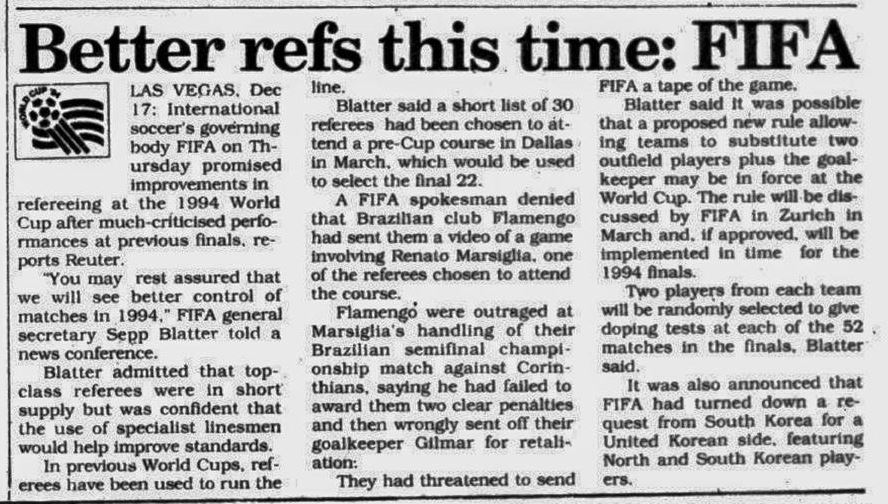 Better refs this time: FIFA

LAS VEGAS, Dec 17: International soccer's governing body FIFA on Thursday promised improvements in refereeing at the 1994 World Cup after much-criticised performances at previous finals, reports Reuter.

"You may rest assured that we will see better control of matches in 1994," FIFA general secretary Sepp Blatter told a news conference.

Blatter admitted that top-class referees were in short supply but was confident that the use of specialist linesmen would help improve standards.

In previous World Cups, referees have been used to run the line.

Blatter said a short list of 30 referees had been chosen to attend a pre-Cup course in Dallas in March, which would be used to select the final 22.

A FIFA spokesman denied that Brazilian club Flamengo had sent them a video of a game involving Renato Marsiglia, one of the referees chosen to attend the course.

Flamengo were outraged at Marsiglia's handling of their Brazilian semifinal championship match against Corinthians, saying he had failed to award them two clear penalties and then wrongly sent off their goalkeeper Gilmar for retaliation:

They had threatened to send FIFA a tape of the game.

Blatter said it was possible that a proposed new rule allowing teams to substitute two outfield players plus the goalkeeper may be in force at the World Cup. The rule will be discussed by FIFA in Zurich in March and, if approved, will be implemented in time for the 1994 finals.

Two players from each team will be randomly selected to give doping tests at each of the 52 matches in the finals, Blatter said.

It was also announced that FIFA had turned down a request from South Korea for a United Korean side, featuring North and South Korean players.